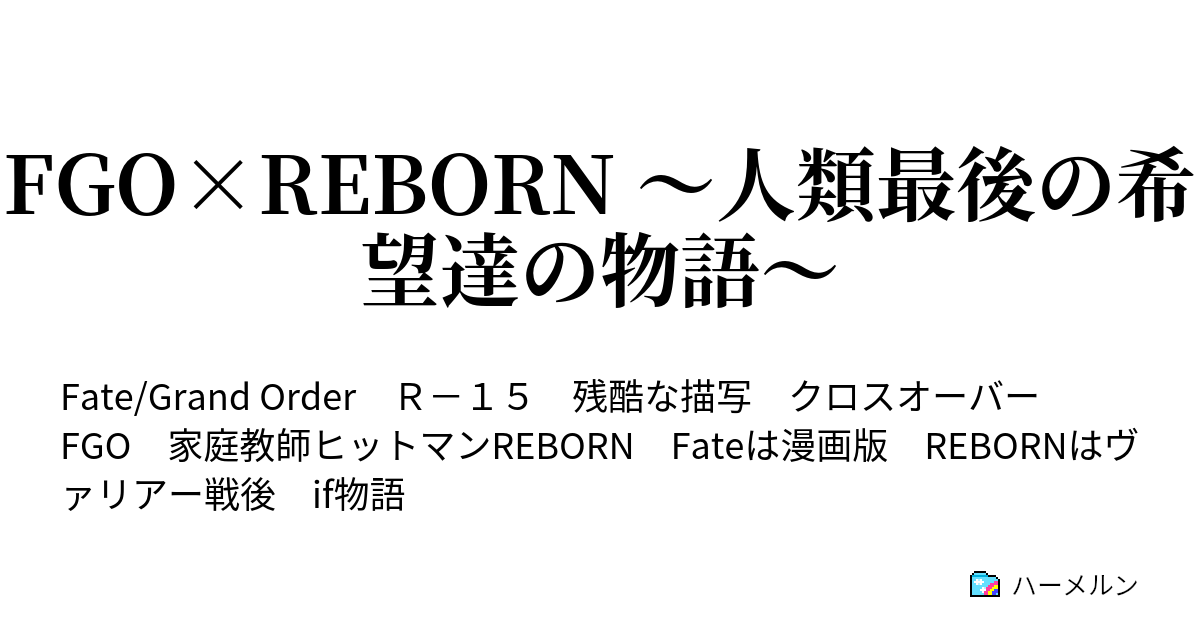 FGO×REBORN ～人類最後の希望達の物語～

Fate/Grand Order　Ｒ－１５　残酷な描写　クロスオーバー　FGO　家庭教師ヒットマンREBORN　Fateは漫画版　REBORNはヴァリアー戦後　if物語

ハーメルン